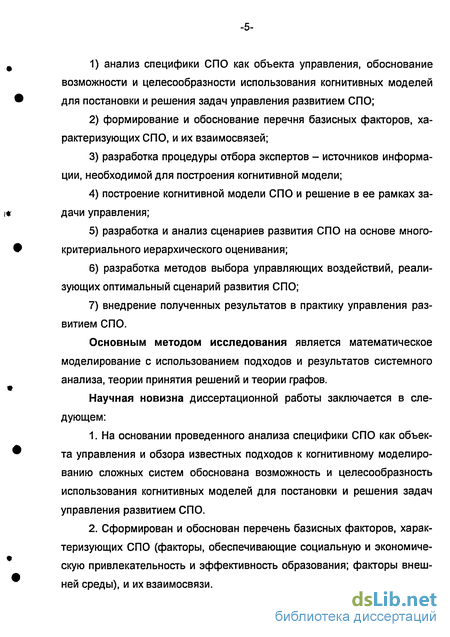 -5-

1) анализ специфики СПО как объекта управления, обоснование возможности и целесообразности использования когнитивных моделей для постановки и решения задач управления развитием СПО;

2) формирование и обоснование перечня базисных факторов, характеризующих СПО, и их взаимосвязей;

3) разработка процедуры отбора экспертов – источников информации, необходимой для построения когнитивной модели;

4) построение когнитивной модели СПО и решение в ее рамках задачи управления;

5) разработка и анализ сценариев развития СПО на основе многокритериального иерархического оценивания;

6) разработка методов выбора управляющих воздействий, реализующих оптимальный сценарий развития СПО;

7) внедрение полученных результатов в практику управления развитием СПО.

Основным методом исследования является математическое моделирование с использованием подходов и результатов системного анализа, теории принятия решений и теории графов.

Научная новизна диссертационной работы заключается в следующем:

1. На основании проведенного анализа специфики СПО как объекта управления и обзора известных подходов к когнитивному моделированию сложных систем обоснована возможность и целесообразность использования когнитивных моделей для постановки и решения задач управления развитием СПО.

2. Сформирован и обоснован перечень базисных факторов, характеризующих СПО (факторы, обеспечивающие социальную и экономическую привлекательность и эффективность образования; факторы внешней среды), и их взаимосвязи.

dsLib.net
библиотека диссертаций